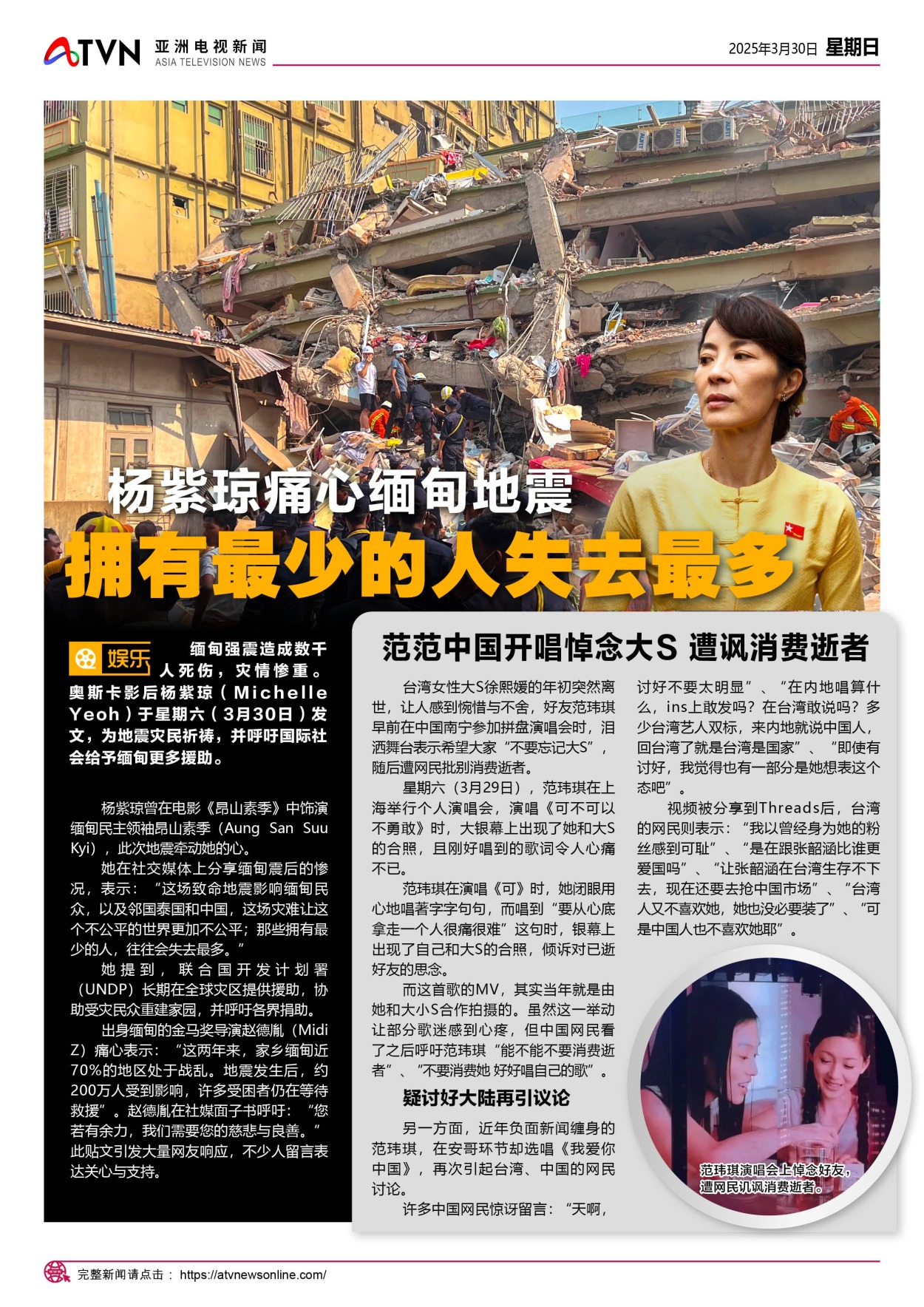 ATVN 亚洲电视新闻 ASIA TELEVISION NEWS

2025年3月30日 星期日

杨紫琼痛心缅甸地震
拥有最少的人失去最多

娱乐

缅甸强震造成数千人死伤，灾情惨重。奥斯卡影后杨紫琼（Michelle Yeoh）于星期六（3月30日）发文，为地震灾民祈祷，并呼吁国际社会给予缅甸更多援助。

杨紫琼曾在电影《昂山素季》中饰演缅甸民主领袖昂山素季（Aung San Suu Kyi），此次地震牵动她的心。

她在社交媒体上分享缅甸震后的惨况，表示：“这场致命地震影响缅甸民众，以及邻国泰国和中国，这场灾难让这个不公平的世界更加不公平；那些拥有最少的人，往往会失去最多。”

她提到，联合国开发计划署（UNDP）长期在全球灾区提供援助，协助受灾民众重建家园，并呼吁各界捐助。

出身缅甸的金马奖导演赵德胤（Midi Z）痛心表示：“这两年来，家乡缅甸近70%的地区处于战乱。地震发生后，约200万人受到影响，许多受困者仍在等待救援”。赵德胤在社媒面子书呼吁：“您若有余力，我们需要您的慈悲与良善。”此贴文引发大量网友响应，不少人留言表达关心与支持。

范范中国开唱悼念大S 遭讽消费逝者

台湾女性大S徐熙媛的年初突然离世，让人感到惋惜与不舍，好友范玮琪早前在中国南宁参加拼盘演唱会时，泪洒舞台表示希望大家“不要忘记大S”，随后遭网民批别消费逝者。

星期六（3月29日），范玮琪在上海举行个人演唱会，演唱《可不可以不勇敢》时，大银幕上出现了她和大S的合照，且刚好唱到的歌词令人心痛不已。

范玮琪在演唱《可》时，她闭眼用心地唱著字字句句，而唱到“要从心底拿走一个人很痛很难”这句时，银幕上出现了自己和大S的合照，倾诉对已逝好友的思念。

而这首歌的MV，其实当年就是由她和大小S合作拍摄的。虽然这一举动让部分歌迷感到心疼，但中国网民看了之后呼吁范玮琪“能不能不要消费逝者”、“不要消费她 好好唱自己的歌”。

疑讨好大陆再引议论

另一方面，近年负面新闻缠身的范玮琪，在安哥环节却选唱《我爱你中国》，再次引起台湾、中国的网民讨论。

许多中国网民惊讶留言：“天啊，讨好不要太明显”、“在内地唱算什么，ins上敢发吗？在台湾敢说吗？多少台湾艺人双标，来内地就说中国人，回台湾了就是台湾是国家”、“即使有讨好，我觉得也有一部分是她想表这个态吧”。

视频被分享到Threads后，台湾的网民则表示：“我以曾经身为她的粉丝感到可耻”、“是在跟张韶涵比谁更爱国吗”、“让张韶涵在台湾生存不下去，现在还要去抢中国市场”、“台湾人又不喜欢她，她也没必要装了”、“可是中国人也不喜欢她耶”。

范玮琪演唱会上悼念好友，遭网民讥讽消费逝者。

完整新闻请点击： https://atvnewsonline.com/